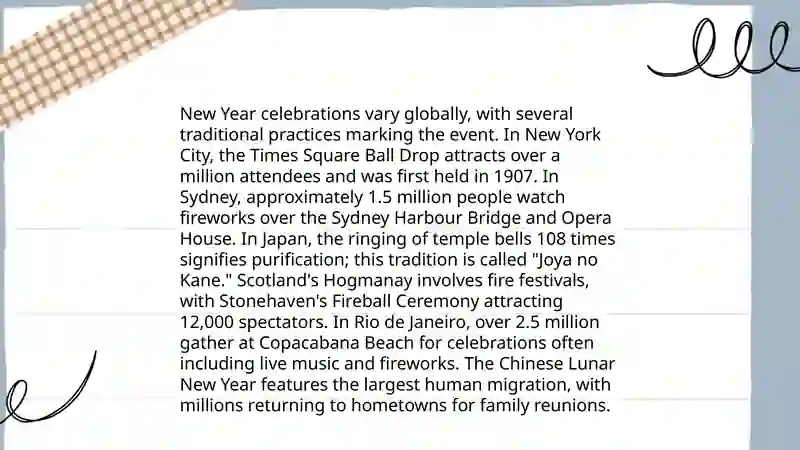 New Year celebrations vary globally, with several traditional practices marking the event. In New York City, the Times Square Ball Drop attracts over a million attendees and was first held in 1907. In Sydney, approximately 1.5 million people watch fireworks over the Sydney Harbour Bridge and Opera House. In Japan, the ringing of temple bells 108 times signifies purification; this tradition is called "Joya no Kane." Scotland's Hogmanay involves fire festivals, with Stonehaven's Fireball Ceremony attracting 12,000 spectators. In Rio de Janeiro, over 2.5 million gather at Copacabana Beach for celebrations often including live music and fireworks. The Chinese Lunar New Year features the largest human migration, with millions returning to hometowns for family reunions.